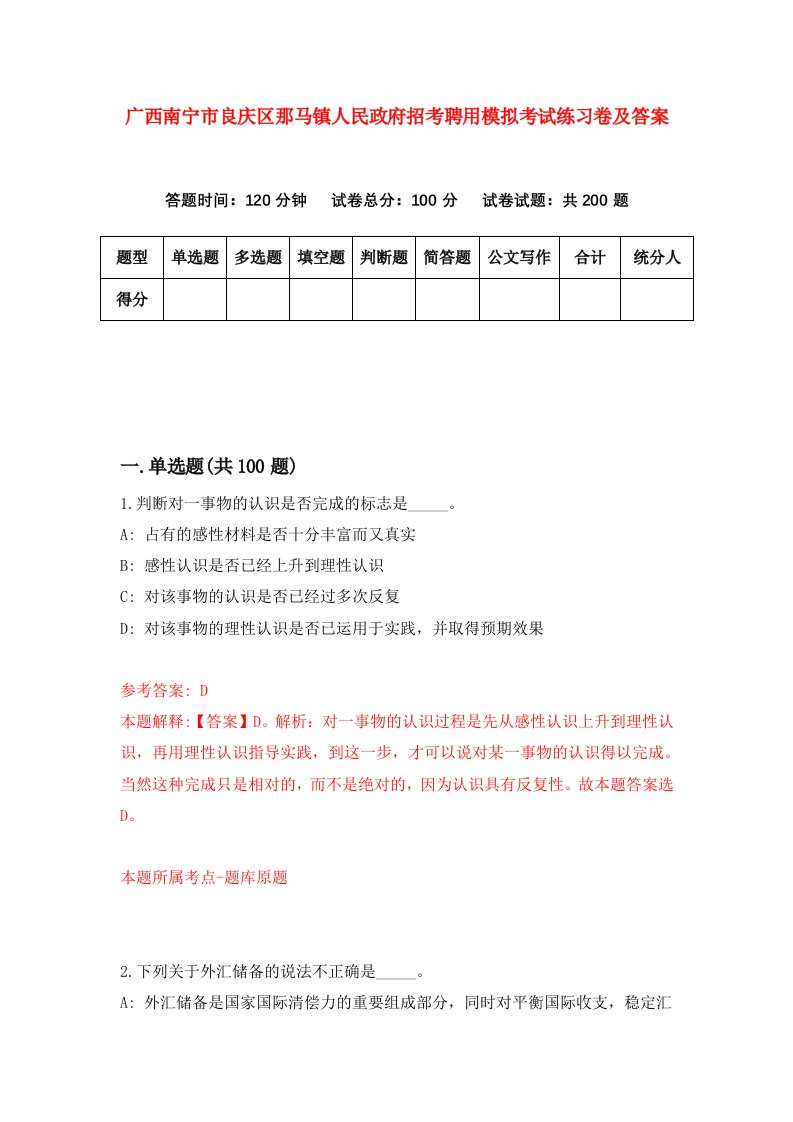 广西南宁市良庆区那马镇人民政府招考聘用模拟考试练习卷及答案

答题时间：120 分钟　试卷总分：100 分　试卷试题：共 200 题

| 题型 | 单选题 | 多选题 | 填空题 | 判断题 | 简答题 | 公文写作 | 合计 | 统分人 |
|---|---|---|---|---|---|---|---|---|
| 得分 | | | | | | | | |

一.单选题(共 100 题)

1.判断对一事物的认识是否完成的标志是_____。

A: 占有的感性材料是否十分丰富而又真实

B: 感性认识是否已经上升到理性认识

C: 对该事物的认识是否已经过多次反复

D: 对该事物的理性认识是否已运用于实践，并取得预期效果

参考答案: D

本题解释:【答案】D。解析：对一事物的认识过程是先从感性认识上升到理性认识，再用理性认识指导实践，到这一步，才可以说对某一事物的认识得以完成。当然这种完成只是相对的，而不是绝对的，因为认识具有反复性。故本题答案选D。

本题所属考点-题库原题

2.下列关于外汇储备的说法不正确是_____。

A: 外汇储备是国家国际清偿力的重要组成部分，同时对平衡国际收支，稳定汇